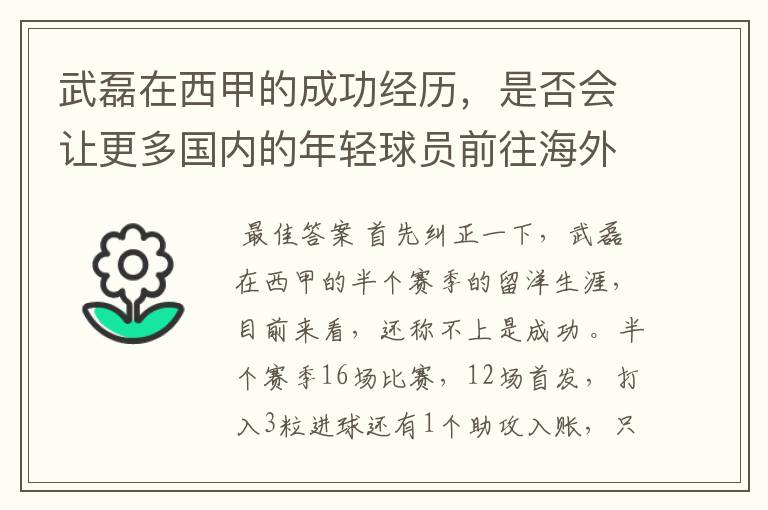 武磊在西甲的成功经历，是否会让更多国内的年轻球员前往海外

最佳答案 首先纠正一下，武磊在西甲的半个赛季的留洋生涯，目前来看，还称不上是成功。半个赛季16场比赛，12场首发，打入3粒进球还有1个助攻入账，只